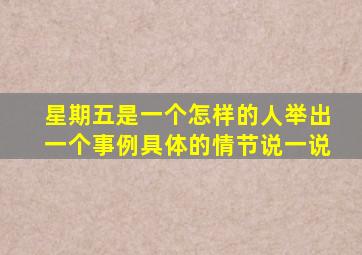 星期五是一个怎样的人举出一个事例具体的情节说一说